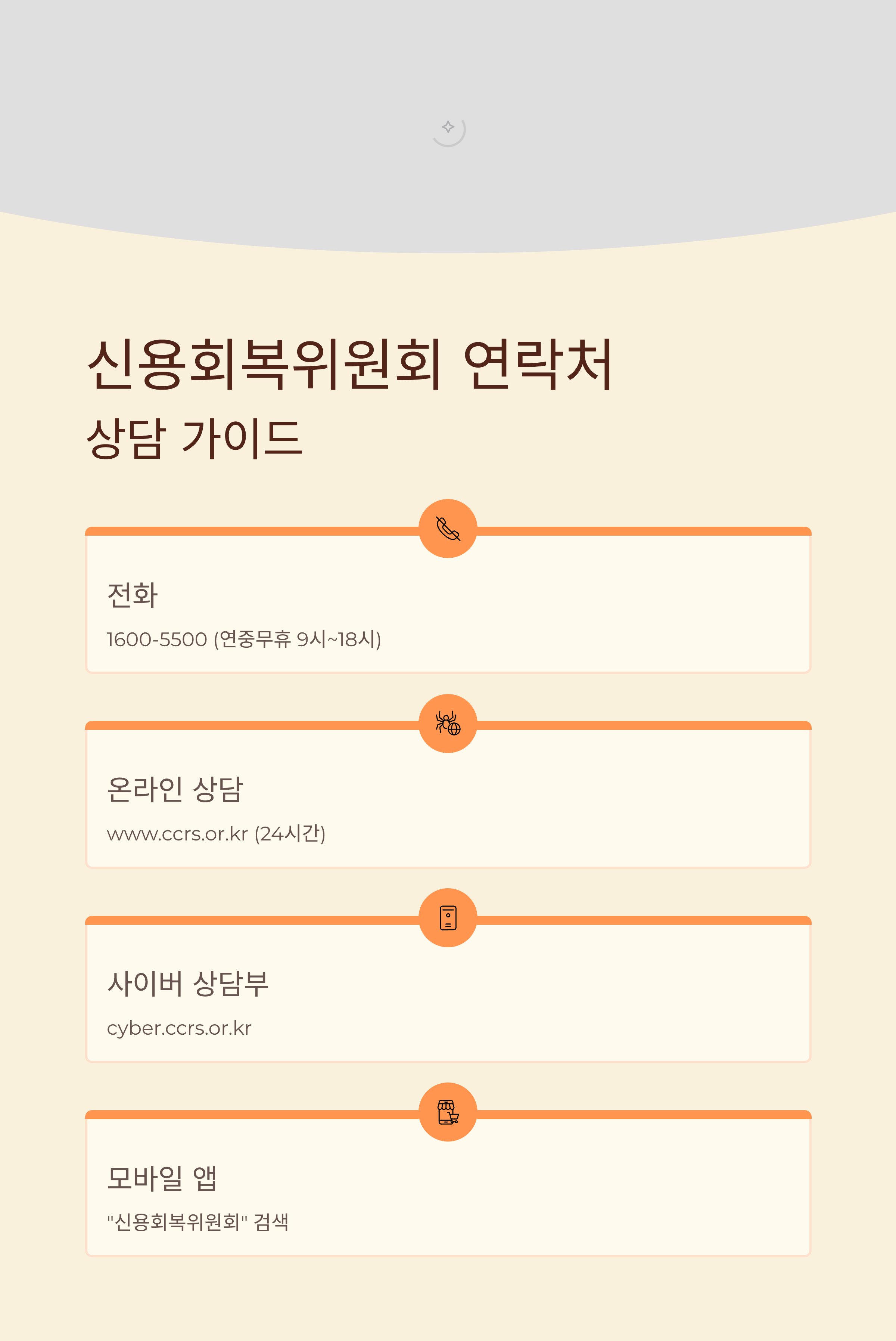 신용회복위원회 연락처
상담 가이드

전화

1600-5500 (연중무휴 9시~18시)

온라인 상담

www.ccrs.or.kr (24시간)

사이버 상담부

cyber.ccrs.or.kr

모바일 앱

"신용회복위원회" 검색